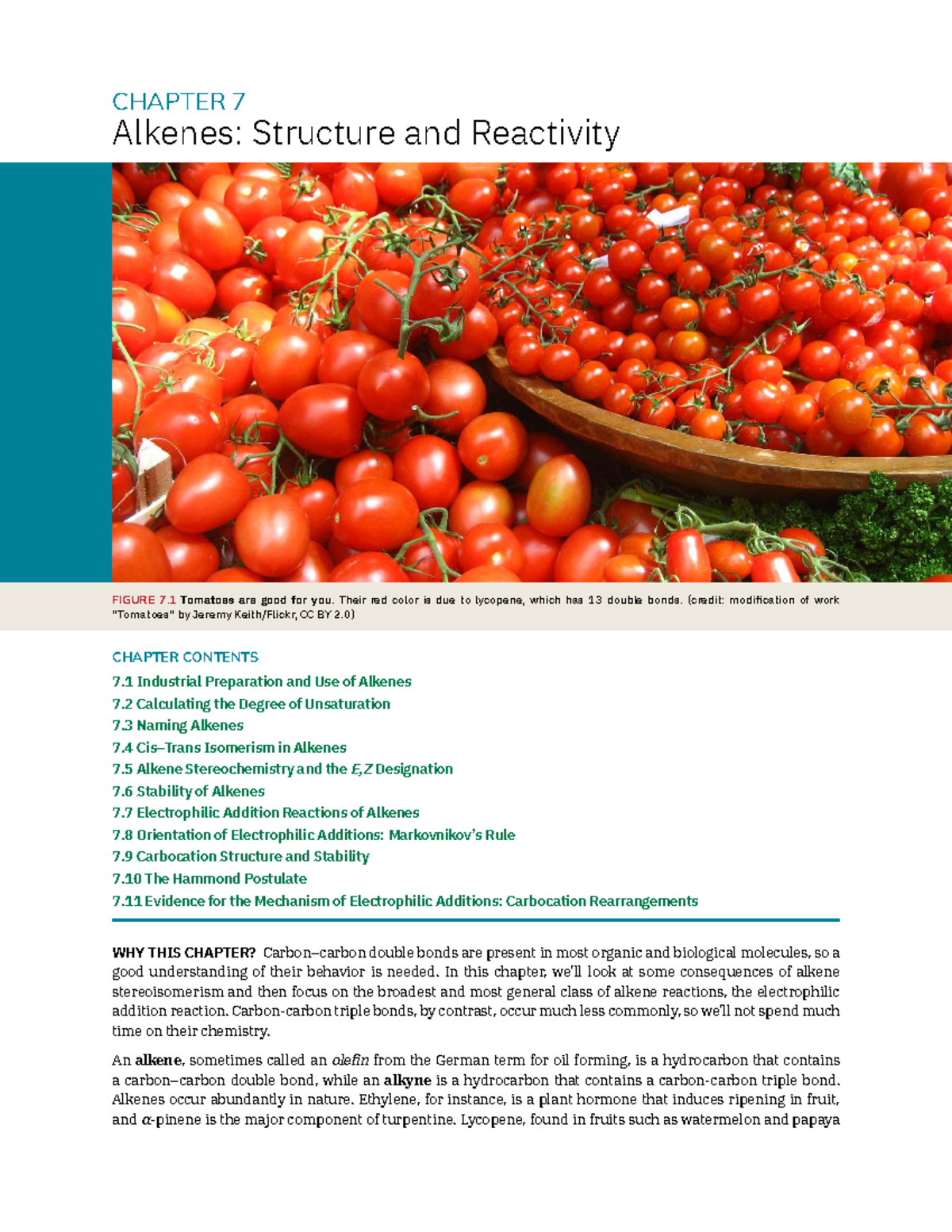 CHAPTER 7
Alkenes: Structure and Reactivity

FIGURE 7.1 Tomatoes are good for you. Their red color is due to lycopene, which has 13 double bonds. (credit: modification of work "Tomatoes" by Jeremy Keith/Flickr, CC BY 2.0)

CHAPTER CONTENTS
7.1 Industrial Preparation and Use of Alkenes
7.2 Calculating the Degree of Unsaturation
7.3 Naming Alkenes
7.4 Cis–Trans Isomerism in Alkenes
7.5 Alkene Stereochemistry and the E,Z Designation
7.6 Stability of Alkenes
7.7 Electrophilic Addition Reactions of Alkenes
7.8 Orientation of Electrophilic Additions: Markovnikov's Rule
7.9 Carbocation Structure and Stability
7.10 The Hammond Postulate
7.11 Evidence for the Mechanism of Electrophilic Additions: Carbocation Rearrangements

WHY THIS CHAPTER? Carbon–carbon double bonds are present in most organic and biological molecules, so a good understanding of their behavior is needed. In this chapter, we'll look at some consequences of alkene stereoisomerism and then focus on the broadest and most general class of alkene reactions, the electrophilic addition reaction. Carbon-carbon triple bonds, by contrast, occur much less commonly, so we'll not spend much time on their chemistry.

An alkene, sometimes called an olefin from the German term for oil forming, is a hydrocarbon that contains a carbon–carbon double bond, while an alkyne is a hydrocarbon that contains a carbon-carbon triple bond. Alkenes occur abundantly in nature. Ethylene, for instance, is a plant hormone that induces ripening in fruit, and $\alpha$-pinene is the major component of turpentine. Lycopene, found in fruits such as watermelon and papaya